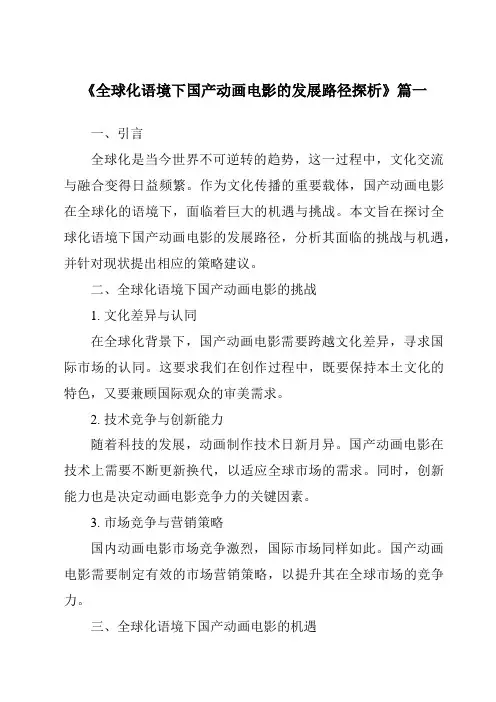 《全球化语境下国产动画电影的发展路径探析》篇一

一、引言

全球化是当今世界不可逆转的趋势，这一过程中，文化交流与融合变得日益频繁。作为文化传播的重要载体，国产动画电影在全球化的语境下，面临着巨大的机遇与挑战。本文旨在探讨全球化语境下国产动画电影的发展路径，分析其面临的挑战与机遇，并针对现状提出相应的策略建议。

二、全球化语境下国产动画电影的挑战

1. 文化差异与认同

在全球化背景下，国产动画电影需要跨越文化差异，寻求国际市场的认同。这要求我们在创作过程中，既要保持本土文化的特色，又要兼顾国际观众的审美需求。

2. 技术竞争与创新能力

随着科技的发展，动画制作技术日新月异。国产动画电影在技术上需要不断更新换代，以适应全球市场的需求。同时，创新能力也是决定动画电影竞争力的关键因素。

3. 市场竞争与营销策略

国内动画电影市场竞争激烈，国际市场同样如此。国产动画电影需要制定有效的市场营销策略，以提升其在全球市场的竞争力。

三、全球化语境下国产动画电影的机遇